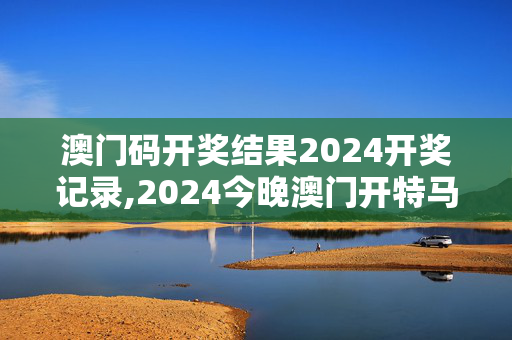 澳门码开奖结果2024开奖记录,2024今晚澳门开特马